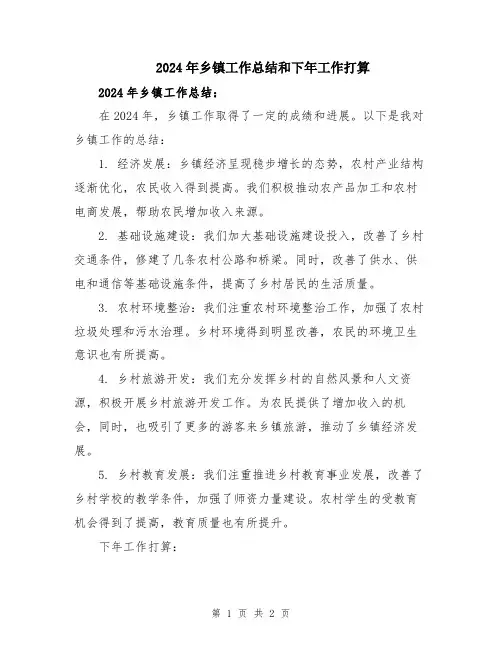 2024年乡镇工作总结和下年工作打算

2024年乡镇工作总结：

在2024年，乡镇工作取得了一定的成绩和进展。以下是我对乡镇工作的总结：

1. 经济发展：乡镇经济呈现稳步增长的态势，农村产业结构逐渐优化，农民收入得到提高。我们积极推动农产品加工和农村电商发展，帮助农民增加收入来源。

2. 基础设施建设：我们加大基础设施建设投入，改善了乡村交通条件，修建了几条农村公路和桥梁。同时，改善了供水、供电和通信等基础设施条件，提高了乡村居民的生活质量。

3. 农村环境整治：我们注重农村环境整治工作，加强了农村垃圾处理和污水治理。乡村环境得到明显改善，农民的环境卫生意识也有所提高。

4. 乡村旅游开发：我们充分发挥乡村的自然风景和人文资源，积极开展乡村旅游开发工作。为农民提供了增加收入的机会，同时，也吸引了更多的游客来乡镇旅游，推动了乡镇经济发展。

5. 乡村教育发展：我们注重推进乡村教育事业发展，改善了乡村学校的教学条件，加强了师资力量建设。农村学生的受教育机会得到了提高，教育质量也有所提升。

下年工作打算：

第 1 页 共 2 页